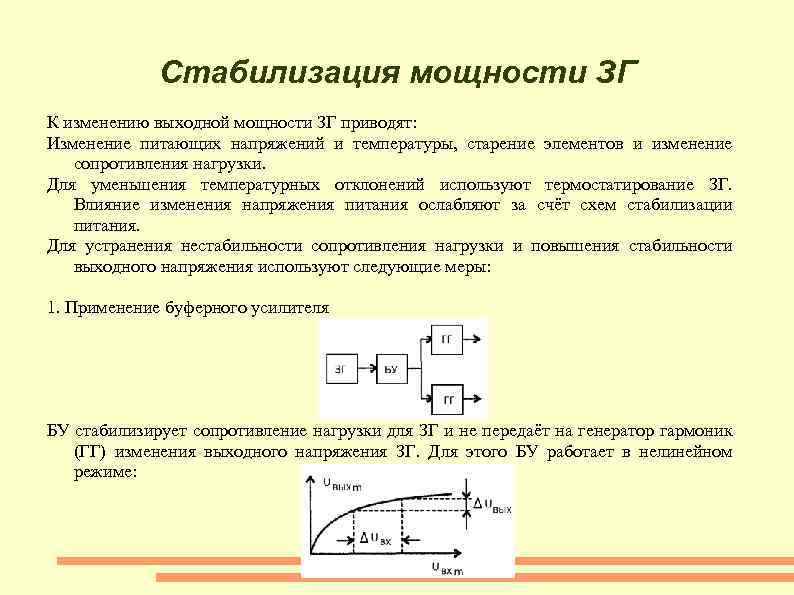 Стабилизация мощности ЗГ

К изменению выходной мощности ЗГ приводят:

Изменение питающих напряжений и температуры, старение элементов и изменение сопротивления нагрузки.

Для уменьшения температурных отклонений используют термостатирование ЗГ. Влияние изменения напряжения питания ослабляют за счёт схем стабилизации питания.

Для устранения нестабильности сопротивления нагрузки и повышения стабильности выходного напряжения используют следующие меры:

1. Применение буферного усилителя

ЗГ
БУ
ГГ
ГГ

БУ стабилизирует сопротивление нагрузки для ЗГ и не передаёт на генератор гармоник (ГГ) изменения выходного напряжения ЗГ. Для этого БУ работает в нелинейном режиме:

$U_{вых\,m}$
$\Delta U_{вых}$
$\Delta U_{вх}$
$U_{вх\,m}$